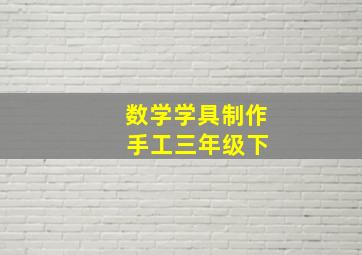 数学学具制作
手工三年级下